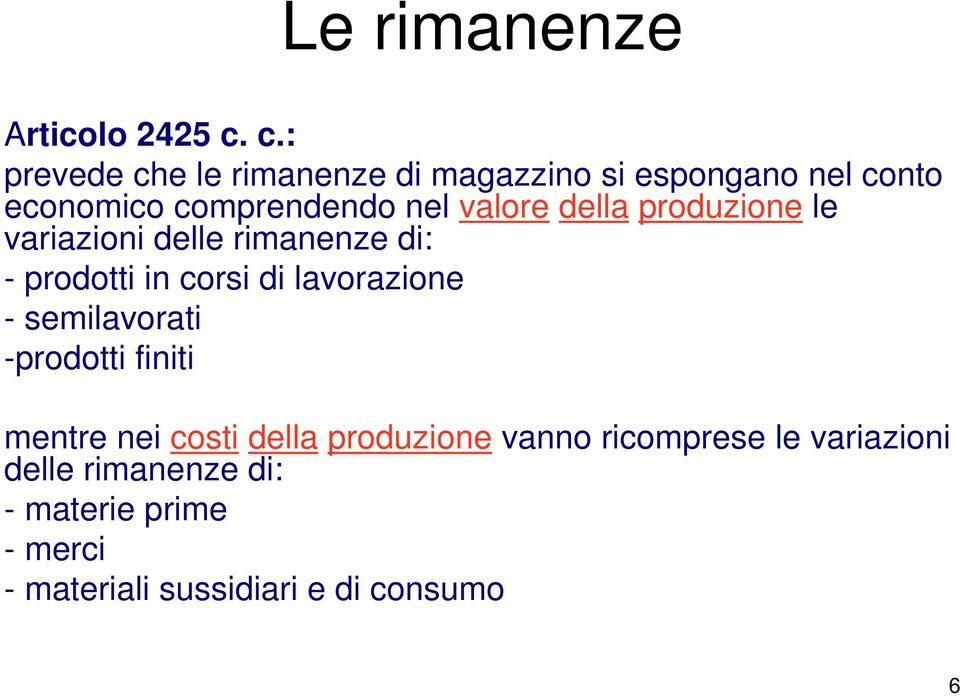 Le rimanenze

Articolo 2425 c. c.:
prevede che le rimanenze di magazzino si espongano nel conto economico comprendendo nel valore della produzione le variazioni delle rimanenze di:
- prodotti in corsi di lavorazione
- semilavorati
-prodotti finiti

mentre nei costi della produzione vanno ricomprese le variazioni delle rimanenze di:
- materie prime
- merci
- materiali sussidiari e di consumo

6